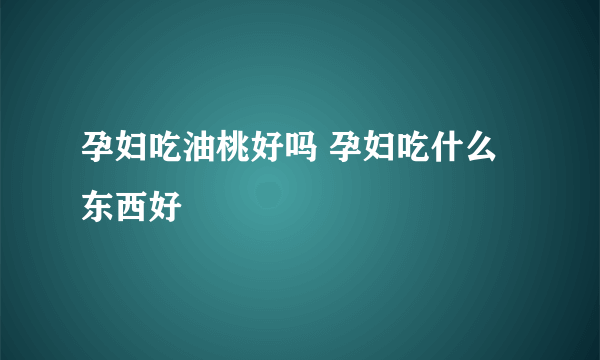 孕妇吃油桃好吗 孕妇吃什么东西好